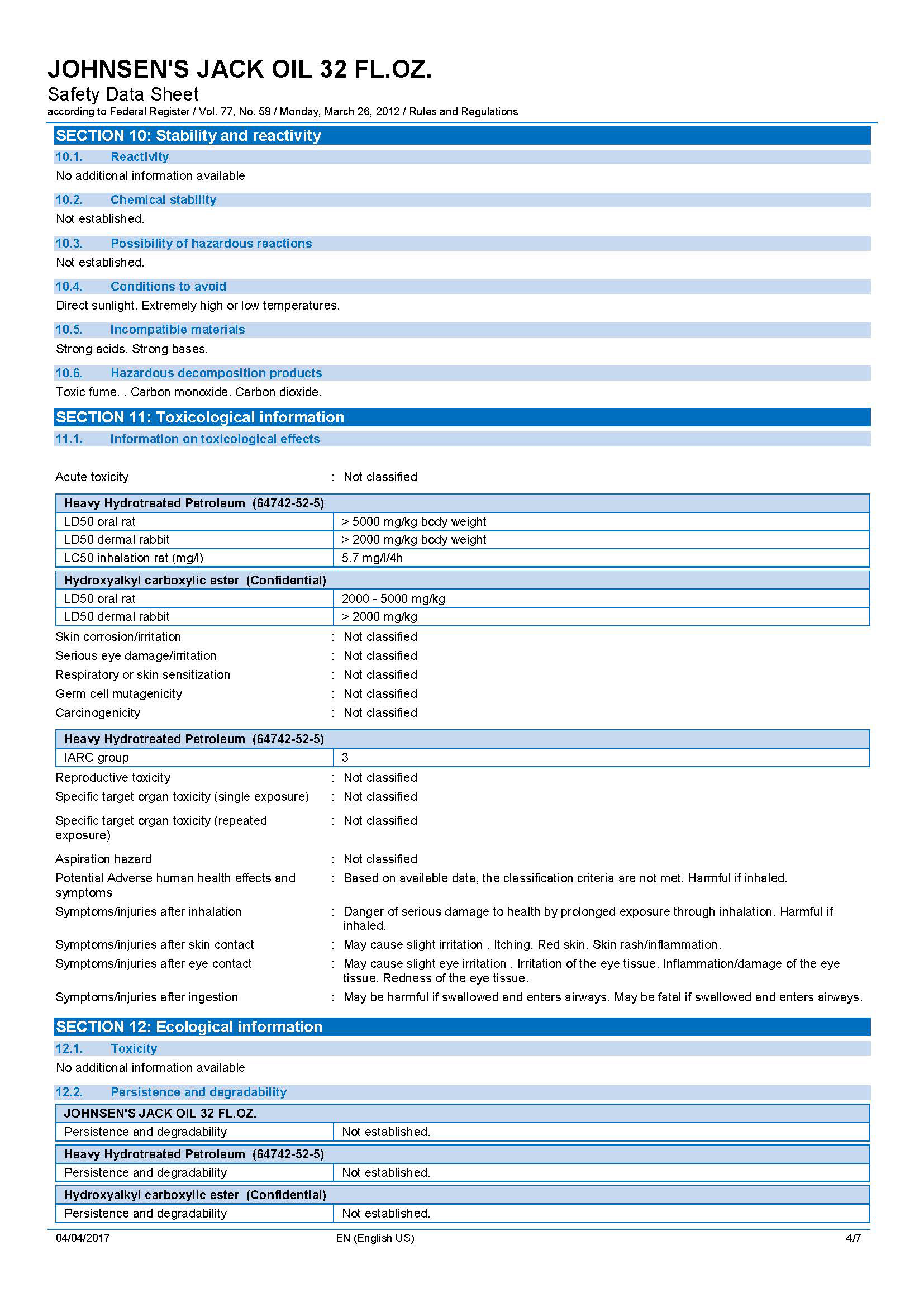 JOHNSEN'S JACK OIL 32 FL.OZ.
Safety Data Sheet
according to Federal Register / Vol. 77, No. 58 / Monday, March 26, 2012 / Rules and Regulations

SECTION 10: Stability and reactivity

10.1. Reactivity

No additional information available

10.2. Chemical stability

Not established.

10.3. Possibility of hazardous reactions

Not established.

10.4. Conditions to avoid

Direct sunlight. Extremely high or low temperatures.

10.5. Incompatible materials

Strong acids. Strong bases.

10.6. Hazardous decomposition products

Toxic fume. . Carbon monoxide. Carbon dioxide.

SECTION 11: Toxicological information

11.1. Information on toxicological effects

Acute toxicity : Not classified

| Heavy Hydrotreated Petroleum (64742-52-5) | |
|---|---|
| LD50 oral rat | > 5000 mg/kg body weight |
| LD50 dermal rabbit | > 2000 mg/kg body weight |
| LC50 inhalation rat (mg/l) | 5.7 mg/l/4h |

| Hydroxyalkyl carboxylic ester (Confidential) | |
|---|---|
| LD50 oral rat | 2000 - 5000 mg/kg |
| LD50 dermal rabbit | > 2000 mg/kg |

Skin corrosion/irritation : Not classified
Serious eye damage/irritation : Not classified
Respiratory or skin sensitization : Not classified
Germ cell mutagenicity : Not classified
Carcinogenicity : Not classified

| Heavy Hydrotreated Petroleum (64742-52-5) | |
|---|---|
| IARC group | 3 |

Reproductive toxicity : Not classified
Specific target organ toxicity (single exposure) : Not classified
Specific target organ toxicity (repeated exposure) : Not classified
Aspiration hazard : Not classified
Potential Adverse human health effects and symptoms : Based on available data, the classification criteria are not met. Harmful if inhaled.
Symptoms/injuries after inhalation : Danger of serious damage to health by prolonged exposure through inhalation. Harmful if inhaled.
Symptoms/injuries after skin contact : May cause slight irritation . Itching. Red skin. Skin rash/inflammation.
Symptoms/injuries after eye contact : May cause slight eye irritation . Irritation of the eye tissue. Inflammation/damage of the eye tissue. Redness of the eye tissue.
Symptoms/injuries after ingestion : May be harmful if swallowed and enters airways. May be fatal if swallowed and enters airways.

SECTION 12: Ecological information

12.1. Toxicity

No additional information available

12.2. Persistence and degradability

| JOHNSEN'S JACK OIL 32 FL.OZ. | |
|---|---|
| Persistence and degradability | Not established. |

| Heavy Hydrotreated Petroleum (64742-52-5) | |
|---|---|
| Persistence and degradability | Not established. |

| Hydroxyalkyl carboxylic ester (Confidential) | |
|---|---|
| Persistence and degradability | Not established. |

04/04/2017 EN (English US) 4/7